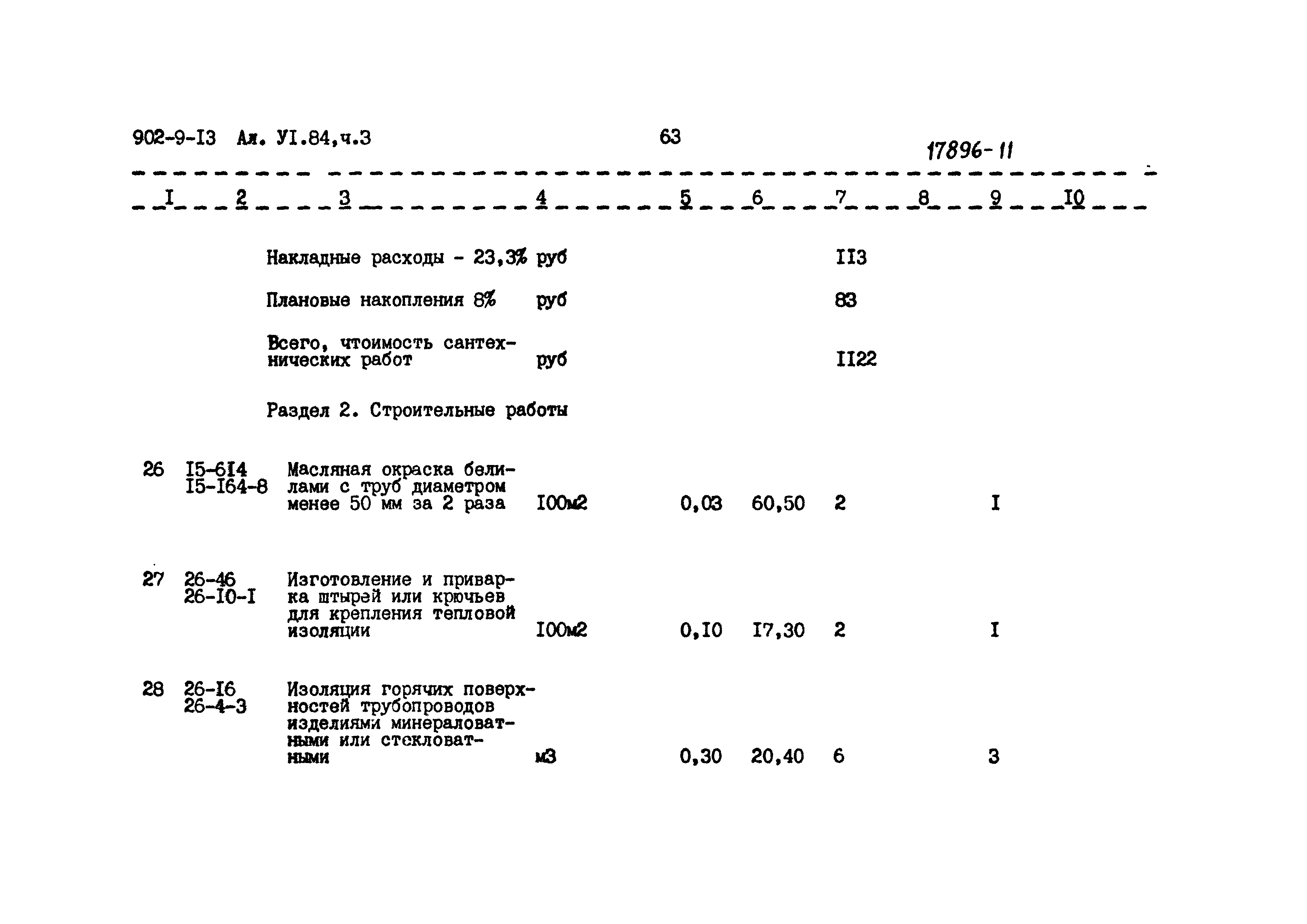 902-9-I3 Ал. УI.84,ч.3

63

17896-11

| I | 2 | 3 | 4 | 5 | 6 | 7 | 8 | 9 | I0 |
|---|---|---|---|---|---|---|---|---|---|
|  |  | Накладные расходы - 23,3% | руб |  |  | II3 |  |  |  |
|  |  | Плановые накопления 8% | руб |  |  | 83 |  |  |  |
|  |  | Всего, чтоимость сантехнических работ | руб |  |  | II22 |  |  |  |
|  |  | Раздел 2. Строительные работы |  |  |  |  |  |  |  |
| 26 | I5-6I4 I5-I64-8 | Масляная окраска белилами с труб диаметром менее 50 мм за 2 раза | I00м2 | 0,03 | 60,50 | 2 |  | I |  |
| 27 | 26-46 26-I0-I | Изготовление и приварка штырей или крючьев для крепления тепловой изоляции | I00м2 | 0,I0 | I7,30 | 2 |  | I |  |
| 28 | 26-I6 26-4-3 | Изоляция горячих поверхностей трубопроводов изделиями минераловатными или стекловатными | м3 | 0,30 | 20,40 | 6 |  | 3 |  |